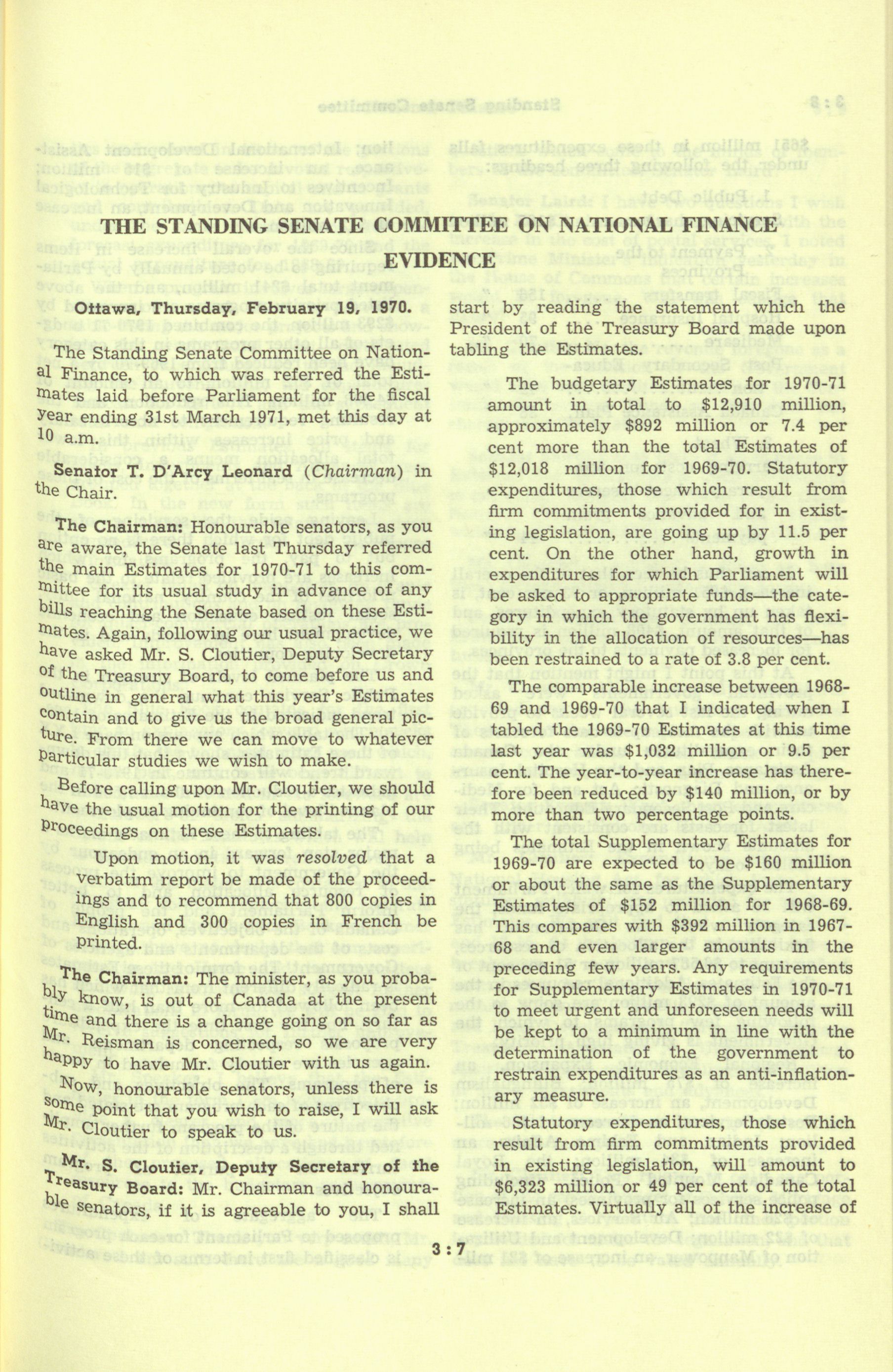 THE STANDING SENATE COMMITTEE ON NATIONAL FINANCE

EVIDENCE

Ottawa, Thursday, February 19, 1970.

The Standing Senate Committee on National Finance, to which was referred the Estimates laid before Parliament for the fiscal year ending 31st March 1971, met this day at 10 a.m.

Senator T. D'Arcy Leonard (Chairman) in the Chair.

The Chairman: Honourable senators, as you are aware, the Senate last Thursday referred the main Estimates for 1970-71 to this committee for its usual study in advance of any bills reaching the Senate based on these Estimates. Again, following our usual practice, we have asked Mr. S. Cloutier, Deputy Secretary of the Treasury Board, to come before us and outline in general what this year's Estimates contain and to give us the broad general picture. From there we can move to whatever particular studies we wish to make.

Before calling upon Mr. Cloutier, we should have the usual motion for the printing of our proceedings on these Estimates.

Upon motion, it was resolved that a verbatim report be made of the proceedings and to recommend that 800 copies in English and 300 copies in French be printed.

The Chairman: The minister, as you probably know, is out of Canada at the present time and there is a change going on so far as Mr. Reisman is concerned, so we are very happy to have Mr. Cloutier with us again.

Now, honourable senators, unless there is some point that you wish to raise, I will ask Mr. Cloutier to speak to us.

Mr. S. Cloutier, Deputy Secretary of the Treasury Board: Mr. Chairman and honourable senators, if it is agreeable to you, I shall start by reading the statement which the President of the Treasury Board made upon tabling the Estimates.

The budgetary Estimates for 1970-71 amount in total to $12,910 million, approximately $892 million or 7.4 per cent more than the total Estimates of $12,018 million for 1969-70. Statutory expenditures, those which result from firm commitments provided for in existing legislation, are going up by 11.5 per cent. On the other hand, growth in expenditures for which Parliament will be asked to appropriate funds—the category in which the government has flexibility in the allocation of resources—has been restrained to a rate of 3.8 per cent.

The comparable increase between 1968-69 and 1969-70 that I indicated when I tabled the 1969-70 Estimates at this time last year was $1,032 million or 9.5 per cent. The year-to-year increase has therefore been reduced by $140 million, or by more than two percentage points.

The total Supplementary Estimates for 1969-70 are expected to be $160 million or about the same as the Supplementary Estimates of $152 million for 1968-69. This compares with $392 million in 1967-68 and even larger amounts in the preceding few years. Any requirements for Supplementary Estimates in 1970-71 to meet urgent and unforeseen needs will be kept to a minimum in line with the determination of the government to restrain expenditures as an anti-inflationary measure.

Statutory expenditures, those which result from firm commitments provided in existing legislation, will amount to $6,323 million or 49 per cent of the total Estimates. Virtually all of the increase of

3 : 7